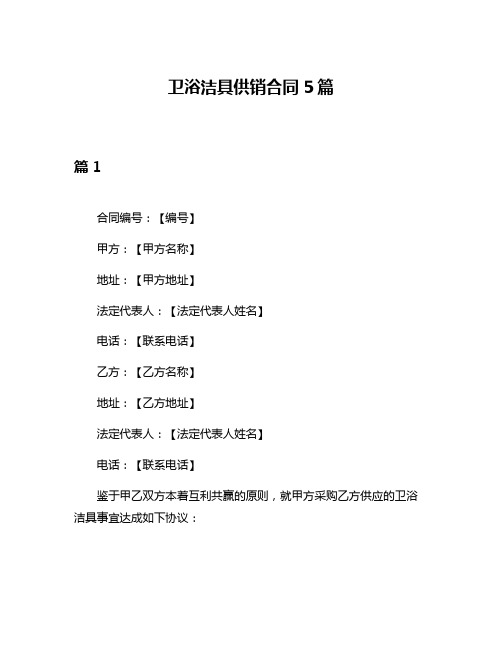 卫浴洁具供销合同 5 篇

篇 1

合同编号：【编号】

甲方：【甲方名称】

地址：【甲方地址】

法定代表人：【法定代表人姓名】

电话：【联系电话】

乙方：【乙方名称】

地址：【乙方地址】

法定代表人：【法定代表人姓名】

电话：【联系电话】

鉴于甲乙双方本着互利共赢的原则，就甲方采购乙方供应的卫浴洁具事宜达成如下协议：